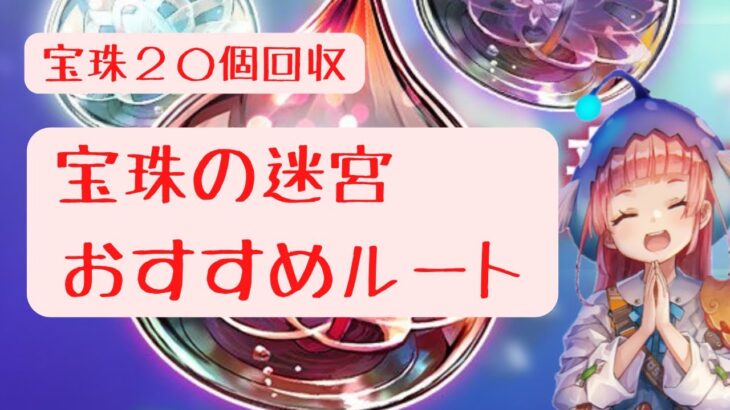 宝珠２０個回収

宝珠の迷宮
おすすめルート